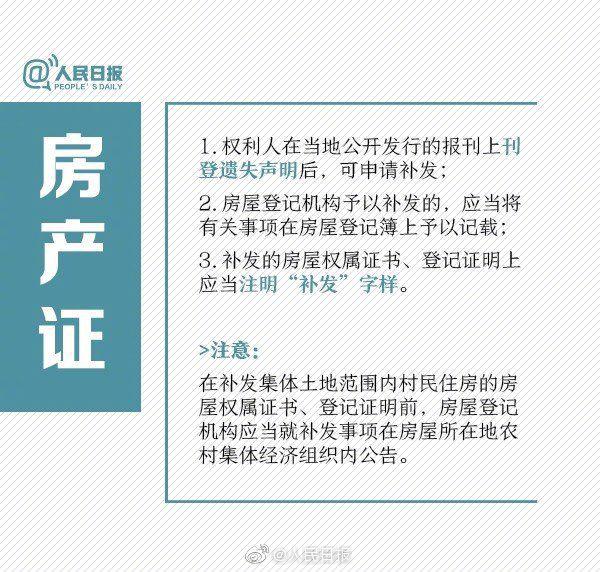 @人民日报
PEOPLE'S DAILY

房产证

1.权利人在当地公开发行的报刊上刊登遗失声明后，可申请补发；

2.房屋登记机构予以补发的，应当将有关事项在房屋登记簿上予以记载；

3.补发的房屋权属证书、登记证明上应当注明“补发”字样。

>注意：

在补发集体土地范围内村民住房的房屋权属证书、登记证明前，房屋登记机构应当就补发事项在房屋所在地农村集体经济组织内公告。

@人民日报